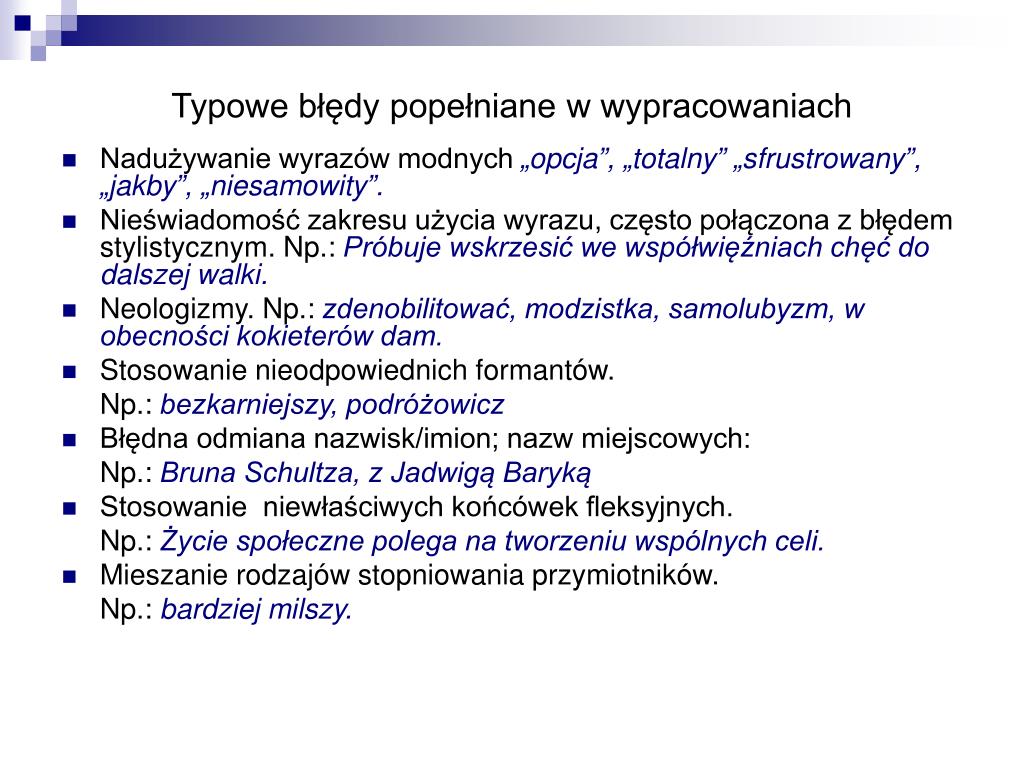 Typowe błędy popełniane w wypracowaniach

Nadużywanie wyrazów modnych „opcja”, „totalny” „sfrustrowany”, „jakby”, „niesamowity”.

Nieświadomość zakresu użycia wyrazu, często połączona z błędem stylistycznym. Np.: Próbuje wskrzesić we współwięźniach chęć do dalszej walki.

Neologizmy. Np.: zdenobilitować, modzistka, samolubyzm, w obecności kokieterów dam.

Stosowanie nieodpowiednich formantów.
Np.: bezkarniejszy, podróżowicz

Błędna odmiana nazwisk/imion; nazw miejscowych:
Np.: Bruna Schultza, z Jadwigą Baryką

Stosowanie niewłaściwych końcówek fleksyjnych.
Np.: Życie społeczne polega na tworzeniu wspólnych celi.

Mieszanie rodzajów stopniowania przymiotników.
Np.: bardziej milszy.